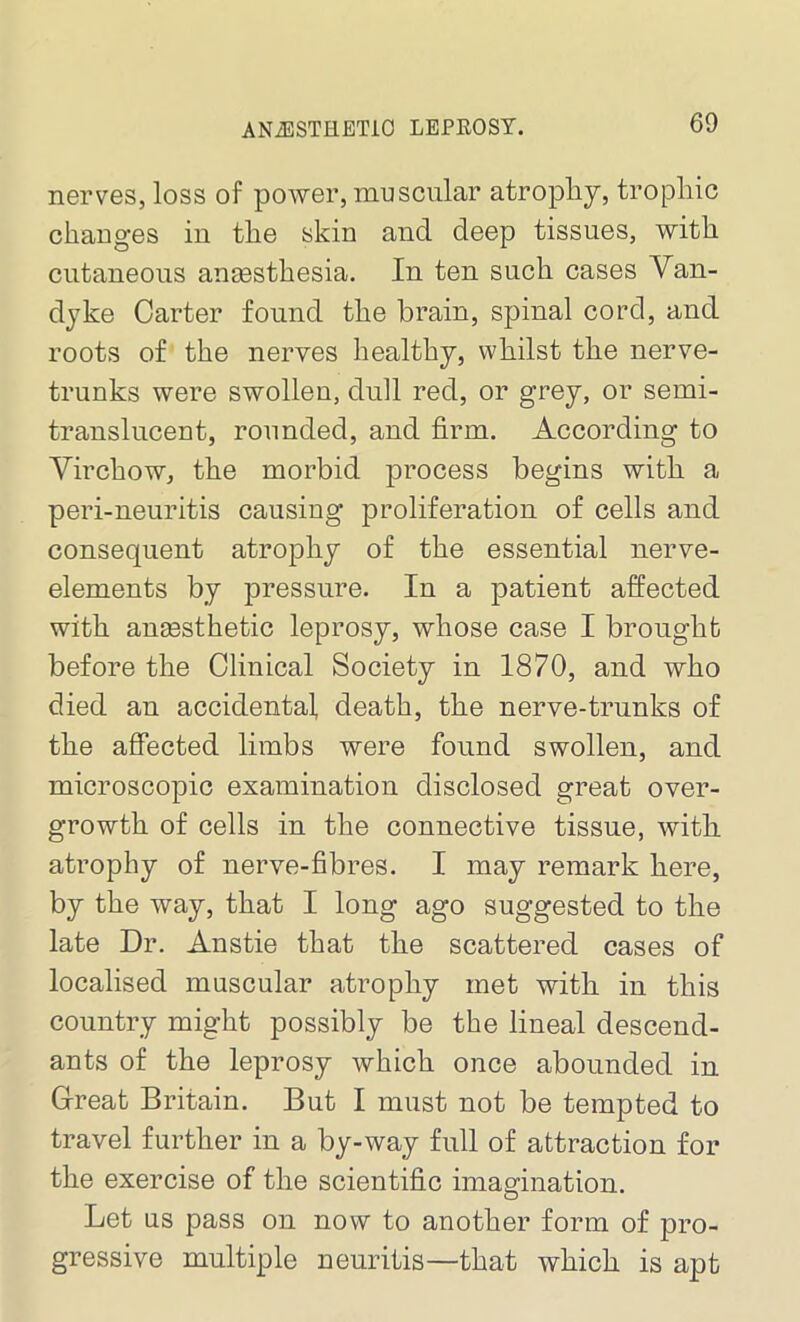 ANÆSTHETIC LEPROSY. 69

nerves, loss of power, muscular atrophy, trophic changes in the skin and deep tissues, with cutaneous anæsthesia. In ten such cases Vandyke Carter found the brain, spinal cord, and roots of the nerves healthy, whilst the nerve-trunks were swollen, dull red, or grey, or semi-translucent, rounded, and firm. According to Virchow, the morbid process begins with a peri-neuritis causing proliferation of cells and consequent atrophy of the essential nerve-elements by pressure. In a patient affected with anæsthetic leprosy, whose case I brought before the Clinical Society in 1870, and who died an accidental death, the nerve-trunks of the affected limbs were found swollen, and microscopic examination disclosed great overgrowth of cells in the connective tissue, with atrophy of nerve-fibres. I may remark here, by the way, that I long ago suggested to the late Dr. Anstie that the scattered cases of localised muscular atrophy met with in this country might possibly be the lineal descendants of the leprosy which once abounded in Great Britain. But I must not be tempted to travel further in a by-way full of attraction for the exercise of the scientific imagination.

Let us pass on now to another form of progressive multiple neuritis—that which is apt